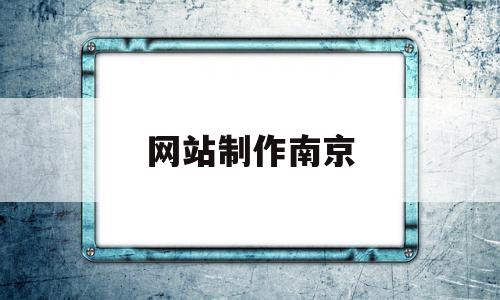 网站制作南京